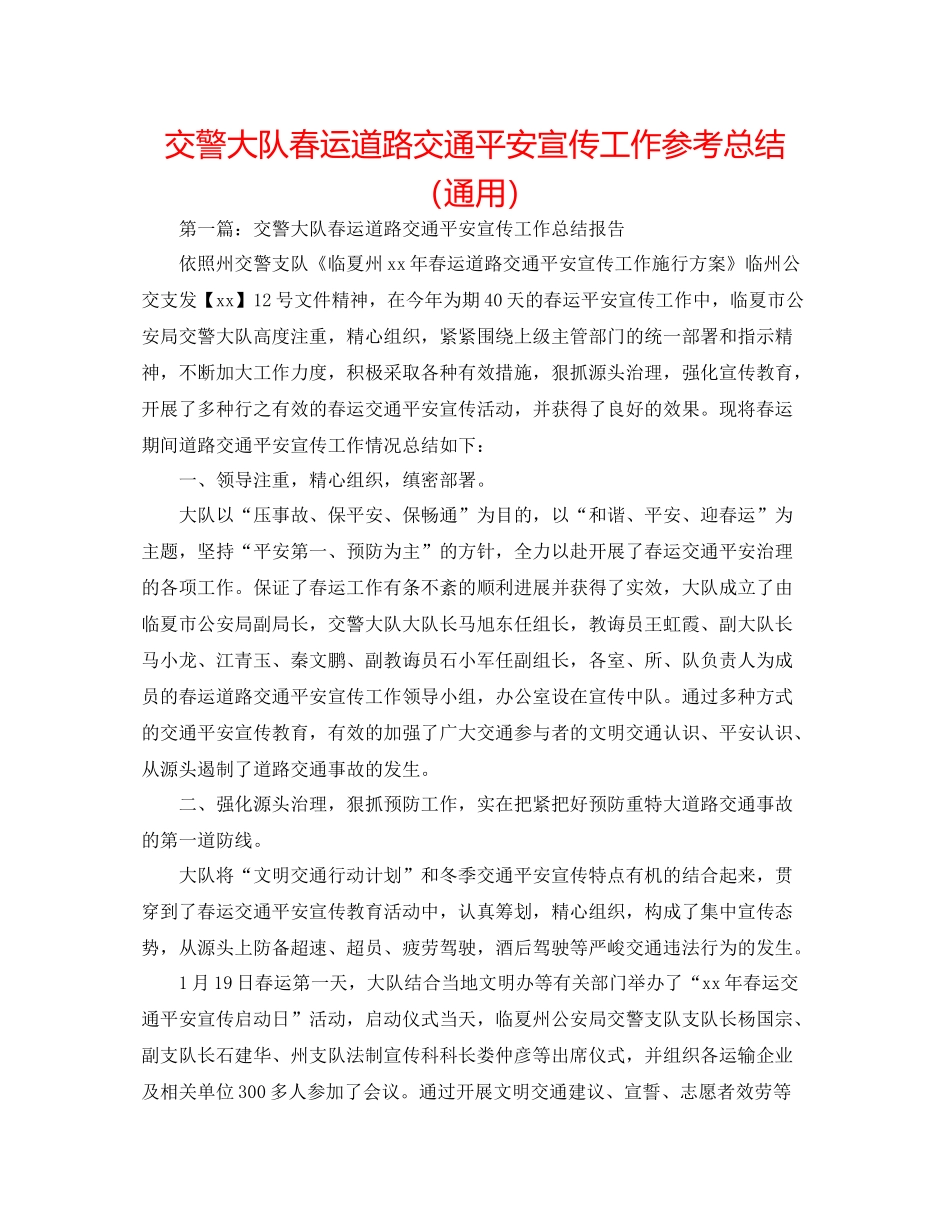 交警大队春运道路交通平安宣传工作参考总结（通用）

第一篇：交警大队春运道路交通平安宣传工作总结报告

依照州交警支队《临夏州xx年春运道路交通平安宣传工作施行方案》临州公交支发【xx】12号文件精神，在今年为期40天的春运平安宣传工作中，临夏市公安局交警大队高度注重，精心组织，紧紧围绕上级主管部门的统一部署和指示精神，不断加大工作力度，积极采取各种有效措施，狠抓源头治理，强化宣传教育，开展了多种行之有效的春运交通平安宣传活动，并获得了良好的效果。现将春运期间道路交通平安宣传工作情况总结如下：

一、领导注重，精心组织，缜密部署。

大队以“压事故、保平安、保畅通”为目的，以“和谐、平安、迎春运”为主题，坚持“平安第一、预防为主”的方针，全力以赴开展了春运交通平安治理的各项工作。保证了春运工作有条不紊的顺利进展并获得了实效，大队成立了由临夏市公安局副局长，交警大队大队长马旭东任组长，教诲员王虹霞、副大队长马小龙、江青玉、秦文鹏、副教诲员石小军任副组长，各室、所、队负责人为成员的春运道路交通平安宣传工作领导小组，办公室设在宣传中队。通过多种方式的交通平安宣传教育，有效的加强了广大交通参与者的文明交通认识、平安认识、从源头遏制了道路交通事故的发生。

二、强化源头治理，狠抓预防工作，实在把紧把好预防重特大道路交通事故的第一道防线。

大队将“文明交通行动计划”和冬季交通平安宣传特点有机的结合起来，贯穿到了春运交通平安宣传教育活动中，认真筹划，精心组织，构成了集中宣传态势，从源头上防备超速、超员、疲劳驾驶，酒后驾驶等严峻交通违法行为的发生。

1月19日春运第一天，大队结合当地文明办等有关部门举办了“xx年春运交通平安宣传启动日”活动，启动仪式当天，临夏州公安局交警支队支队长杨国宗、副支队长石建华、州支队法制宣传科科长娄仲彦等出席仪式，并组织各运输企业及相关单位300多人参加了会议。通过开展文明交通建议、宣誓、志愿者效劳等